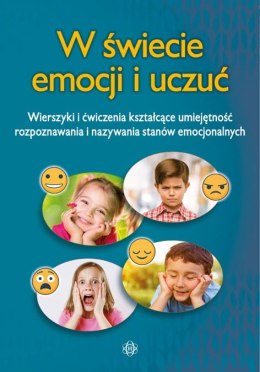 W świecie emocji i uczuć

Wierszyki i ćwiczenia kształcące umiejętność rozpoznawania i nazywania stanów emocjonalnych